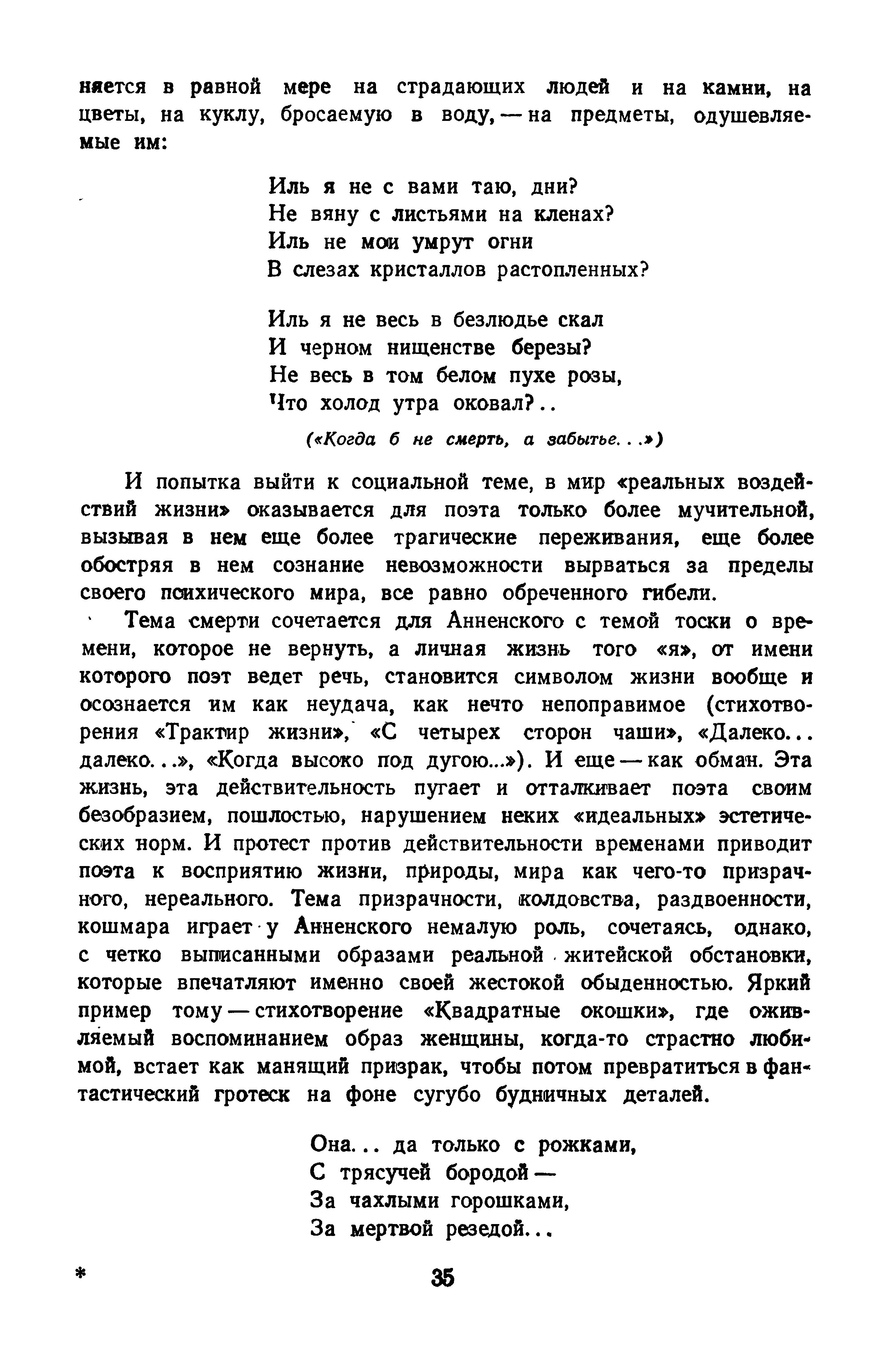 няется в равной мере на страдающих людей и на камни, на цветы, на куклу, бросаемую в воду, — на предметы, одушевляемые им:

Иль я не с вами таю, дни?
Не вяну с листьями на кленах?
Иль не мои умрут огни
В слезах кристаллов растопленных?

Иль я не весь в безлюдье скал
И черном нищенстве березы?
Не весь в том белом пухе розы,
Что холод утра оковал?..

(«Когда б не смерть, а забытье...»)

И попытка выйти к социальной теме, в мир «реальных воздействий жизни» оказывается для поэта только более мучительной, вызывая в нем еще более трагические переживания, еще более обостряя в нем сознание невозможности вырваться за пределы своего психического мира, все равно обреченного гибели.

Тема смерти сочетается для Анненского с темой тоски о времени, которое не вернуть, а личная жизнь того «я», от имени которого поэт ведет речь, становится символом жизни вообще и осознается им как неудача, как нечто непоправимое (стихотворения «Трактир жизни», «С четырех сторон чаши», «Далеко... далеко...», «Когда высоко под дугою...»). И еще — как обман. Эта жизнь, эта действительность пугает и отталкивает поэта своим безобразием, пошлостью, нарушением неких «идеальных» эстетических норм. И протест против действительности временами приводит поэта к восприятию жизни, природы, мира как чего-то призрачного, нереального. Тема призрачности, колдовства, раздвоенности, кошмара играет у Анненского немалую роль, сочетаясь, однако, с четко выписанными образами реальной житейской обстановки, которые впечатляют именно своей жестокой обыденностью. Яркий пример тому — стихотворение «Квадратные окошки», где оживляемый воспоминанием образ женщины, когда-то страстно любимой, встает как манящий призрак, чтобы потом превратиться в фантастический гротеск на фоне сугубо будничных деталей.

Она... да только с рожками,
С трясучей бородой —
За чахлыми горошками,
За мертвой резедой...

*

35